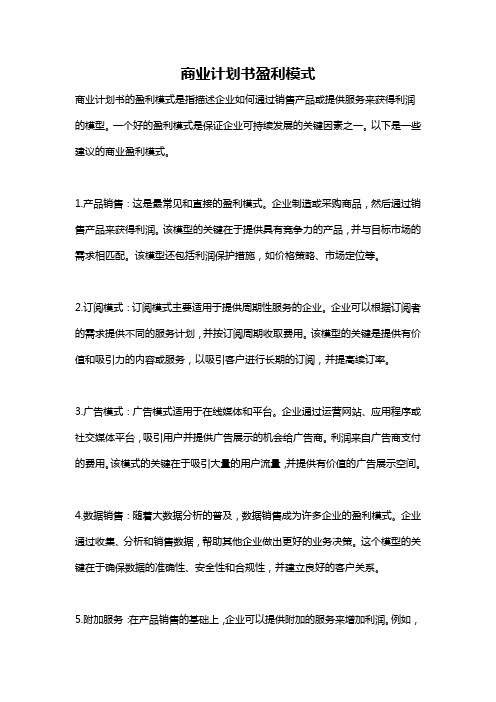 商业计划书盈利模式

商业计划书的盈利模式是指描述企业如何通过销售产品或提供服务来获得利润的模型。一个好的盈利模式是保证企业可持续发展的关键因素之一。以下是一些建议的商业盈利模式。

1.产品销售：这是最常见和直接的盈利模式。企业制造或采购商品，然后通过销售产品来获得利润。该模型的关键在于提供具有竞争力的产品，并与目标市场的需求相匹配。该模型还包括利润保护措施，如价格策略、市场定位等。

2.订阅模式：订阅模式主要适用于提供周期性服务的企业。企业可以根据订阅者的需求提供不同的服务计划，并按订阅周期收取费用。该模型的关键是提供有价值和吸引力的内容或服务，以吸引客户进行长期的订阅，并提高续订率。

3.广告模式：广告模式适用于在线媒体和平台。企业通过运营网站、应用程序或社交媒体平台，吸引用户并提供广告展示的机会给广告商。利润来自广告商支付的费用。该模式的关键在于吸引大量的用户流量，并提供有价值的广告展示空间。

4.数据销售：随着大数据分析的普及，数据销售成为许多企业的盈利模式。企业通过收集、分析和销售数据，帮助其他企业做出更好的业务决策。这个模型的关键在于确保数据的准确性、安全性和合规性，并建立良好的客户关系。

5.附加服务：在产品销售的基础上，企业可以提供附加的服务来增加利润。例如，